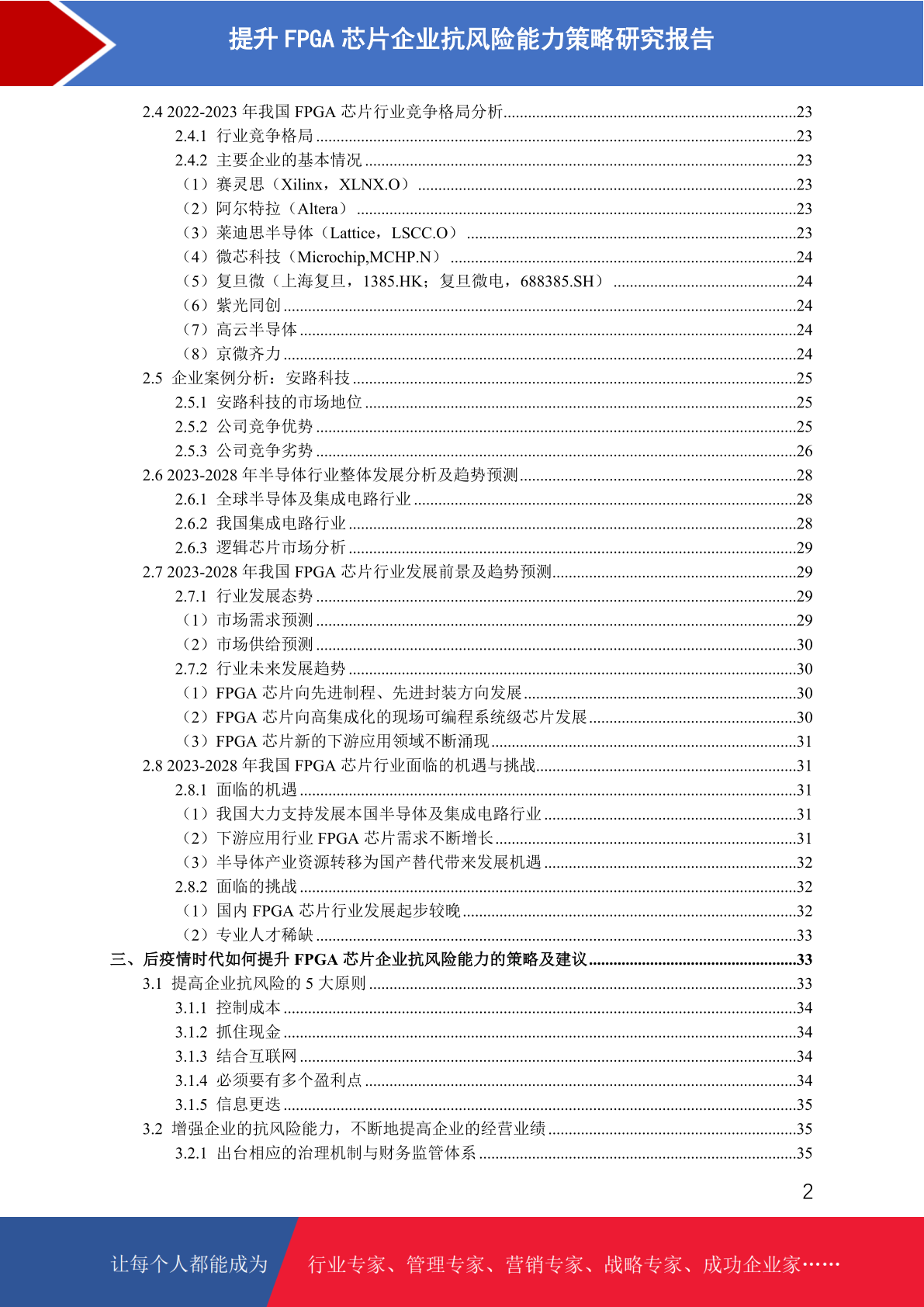 提升 FPGA 芯片企业抗风险能力策略研究报告

2.4 2022-2023 年我国 FPGA 芯片行业竞争格局分析......23
2.4.1 行业竞争格局......23
2.4.2 主要企业的基本情况......23
（1）赛灵思（Xilinx，XLNX.O）......23
（2）阿尔特拉（Altera）......23
（3）莱迪思半导体（Lattice，LSCC.O）......23
（4）微芯科技（Microchip,MCHP.N）......24
（5）复旦微（上海复旦，1385.HK；复旦微电，688385.SH）......24
（6）紫光同创......24
（7）高云半导体......24
（8）京微齐力......24
2.5 企业案例分析：安路科技......25
2.5.1 安路科技的市场地位......25
2.5.2 公司竞争优势......25
2.5.3 公司竞争劣势......26
2.6 2023-2028 年半导体行业整体发展分析及趋势预测......28
2.6.1 全球半导体及集成电路行业......28
2.6.2 我国集成电路行业......28
2.6.3 逻辑芯片市场分析......29
2.7 2023-2028 年我国 FPGA 芯片行业发展前景及趋势预测......29
2.7.1 行业发展态势......29
（1）市场需求预测......29
（2）市场供给预测......30
2.7.2 行业未来发展趋势......30
（1）FPGA 芯片向先进制程、先进封装方向发展......30
（2）FPGA 芯片向高集成化的现场可编程系统级芯片发展......30
（3）FPGA 芯片新的下游应用领域不断涌现......31
2.8 2023-2028 年我国 FPGA 芯片行业面临的机遇与挑战......31
2.8.1 面临的机遇......31
（1）我国大力支持发展本国半导体及集成电路行业......31
（2）下游应用行业 FPGA 芯片需求不断增长......31
（3）半导体产业资源转移为国产替代带来发展机遇......32
2.8.2 面临的挑战......32
（1）国内 FPGA 芯片行业发展起步较晚......32
（2）专业人才稀缺......33
三、后疫情时代如何提升 FPGA 芯片企业抗风险能力的策略及建议......33
3.1 提高企业抗风险的 5 大原则......33
3.1.1 控制成本......34
3.1.2 抓住现金......34
3.1.3 结合互联网......34
3.1.4 必须要有多个盈利点......34
3.1.5 信息更迭......35
3.2 增强企业的抗风险能力，不断地提高企业的经营业绩......35
3.2.1 出台相应的治理机制与财务监管体系......35

2

让每个人都能成为 行业专家、管理专家、营销专家、战略专家、成功企业家……